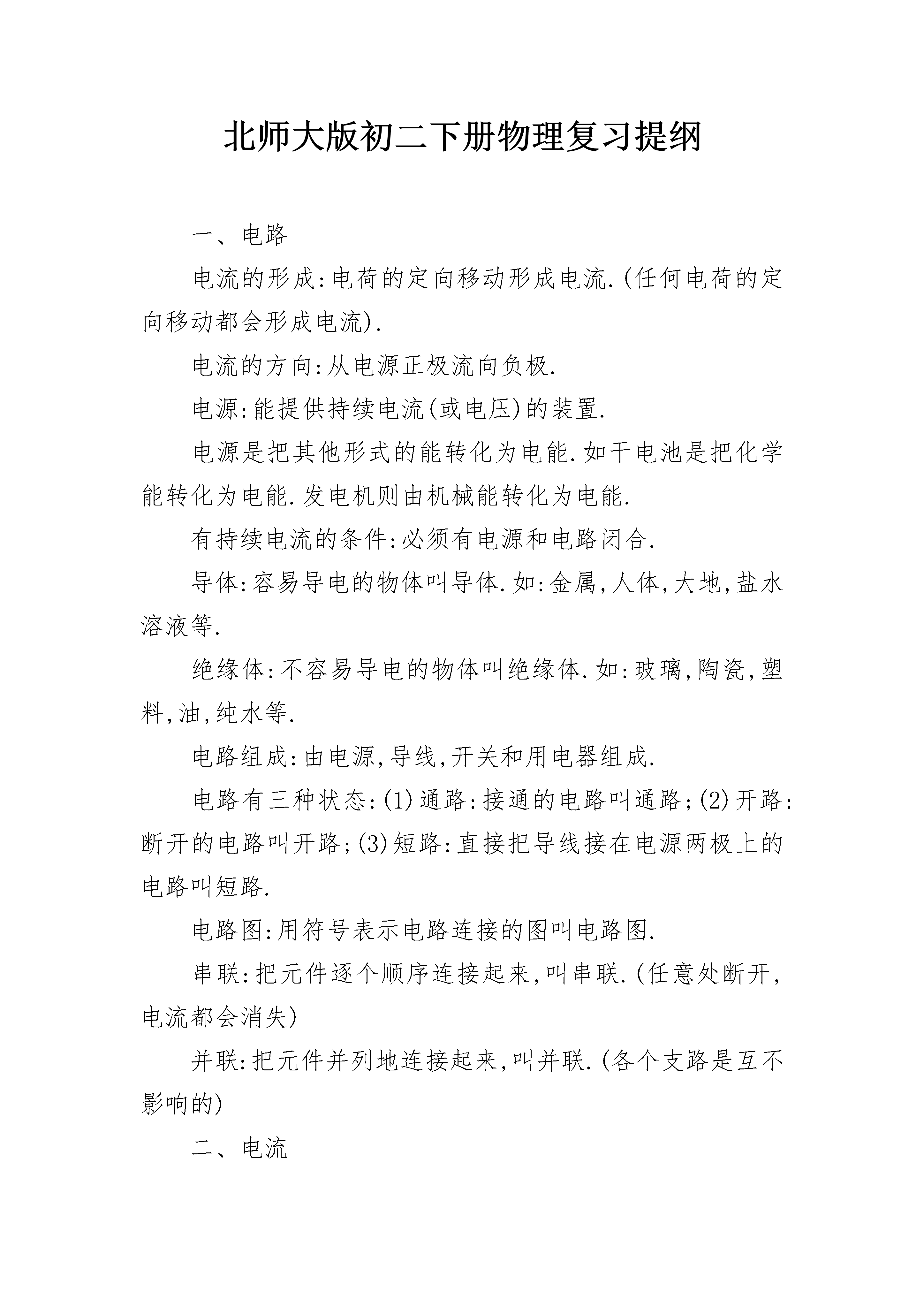 北师大版初二下册物理复习提纲

一、电路

电流的形成:电荷的定向移动形成电流.(任何电荷的定向移动都会形成电流).

电流的方向:从电源正极流向负极.

电源:能提供持续电流(或电压)的装置.

电源是把其他形式的能转化为电能.如干电池是把化学能转化为电能.发电机则由机械能转化为电能.

有持续电流的条件:必须有电源和电路闭合.

导体:容易导电的物体叫导体.如:金属,人体,大地,盐水溶液等.

绝缘体:不容易导电的物体叫绝缘体.如:玻璃,陶瓷,塑料,油,纯水等.

电路组成:由电源,导线,开关和用电器组成.

电路有三种状态:(1)通路:接通的电路叫通路;(2)开路:断开的电路叫开路;(3)短路:直接把导线接在电源两极上的电路叫短路.

电路图:用符号表示电路连接的图叫电路图.

串联:把元件逐个顺序连接起来,叫串联.(任意处断开,电流都会消失)

并联:把元件并列地连接起来,叫并联.(各个支路是互不影响的)

二、电流